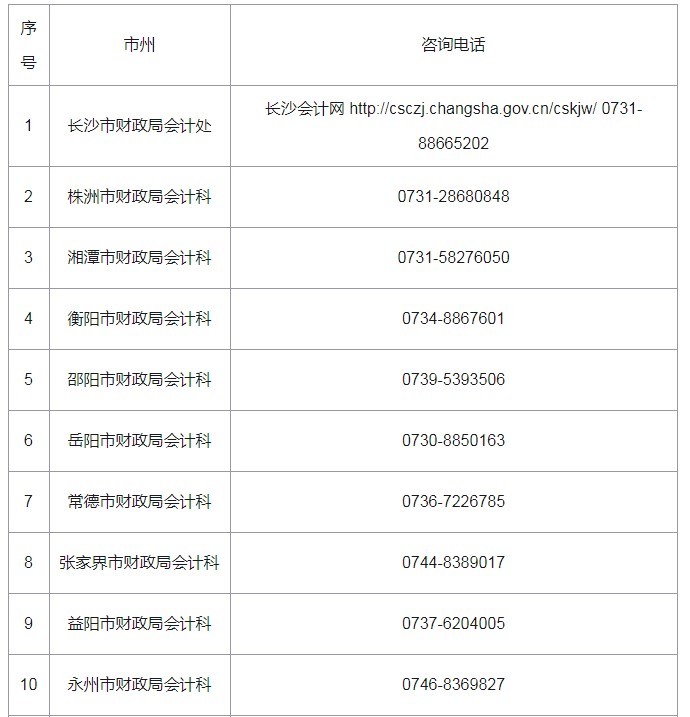 | 序号 | 市州 | 咨询电话 |
|---|---|---|
| 1 | 长沙市财政局会计处 | 长沙会计网 http://csczj.changsha.gov.cn/cskjw/ 0731-88665202 |
| 2 | 株洲市财政局会计科 | 0731-28680848 |
| 3 | 湘潭市财政局会计科 | 0731-58276050 |
| 4 | 衡阳市财政局会计科 | 0734-8867601 |
| 5 | 邵阳市财政局会计科 | 0739-5393506 |
| 6 | 岳阳市财政局会计科 | 0730-8850163 |
| 7 | 常德市财政局会计科 | 0736-7226785 |
| 8 | 张家界市财政局会计科 | 0744-8389017 |
| 9 | 益阳市财政局会计科 | 0737-6204005 |
| 10 | 永州市财政局会计科 | 0746-8369827 |